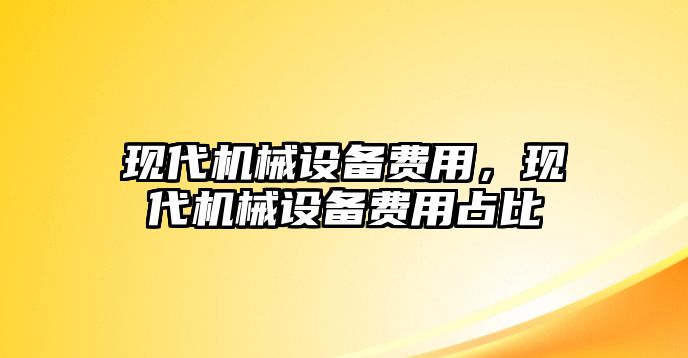 现代机械设备费用，现代机械设备费用占比